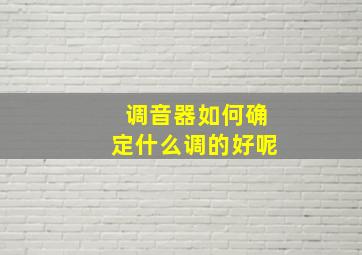 调音器如何确定什么调的好呢